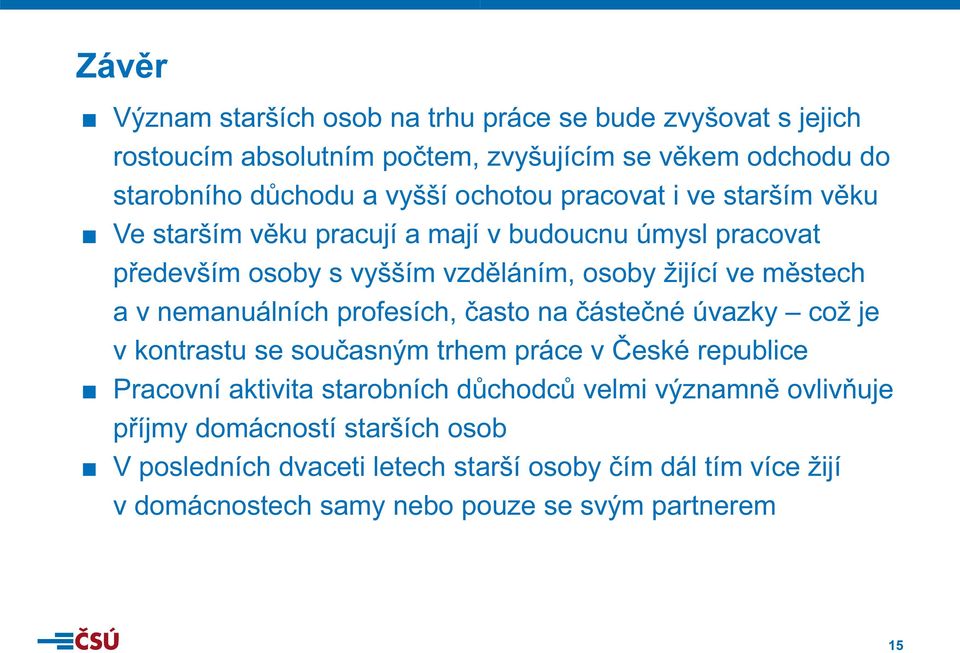 Závěr

■ Význam starších osob na trhu práce se bude zvyšovat s jejich rostoucím absolutním počtem, zvyšujícím se věkem odchodu do starobního důchodu a vyšší ochotou pracovat i ve starším věku

■ Ve starším věku pracují a mají v budoucnu úmysl pracovat především osoby s vyšším vzděláním, osoby žijící ve městech a v nemanuálních profesích, často na částečné úvazky – což je v kontrastu se současným trhem práce v České republice

■ Pracovní aktivita starobních důchodců velmi významně ovlivňuje příjmy domácností starších osob

■ V posledních dvaceti letech starší osoby čím dál tím více žijí v domácnostech samy nebo pouze se svým partnerem

ČSÚ

15